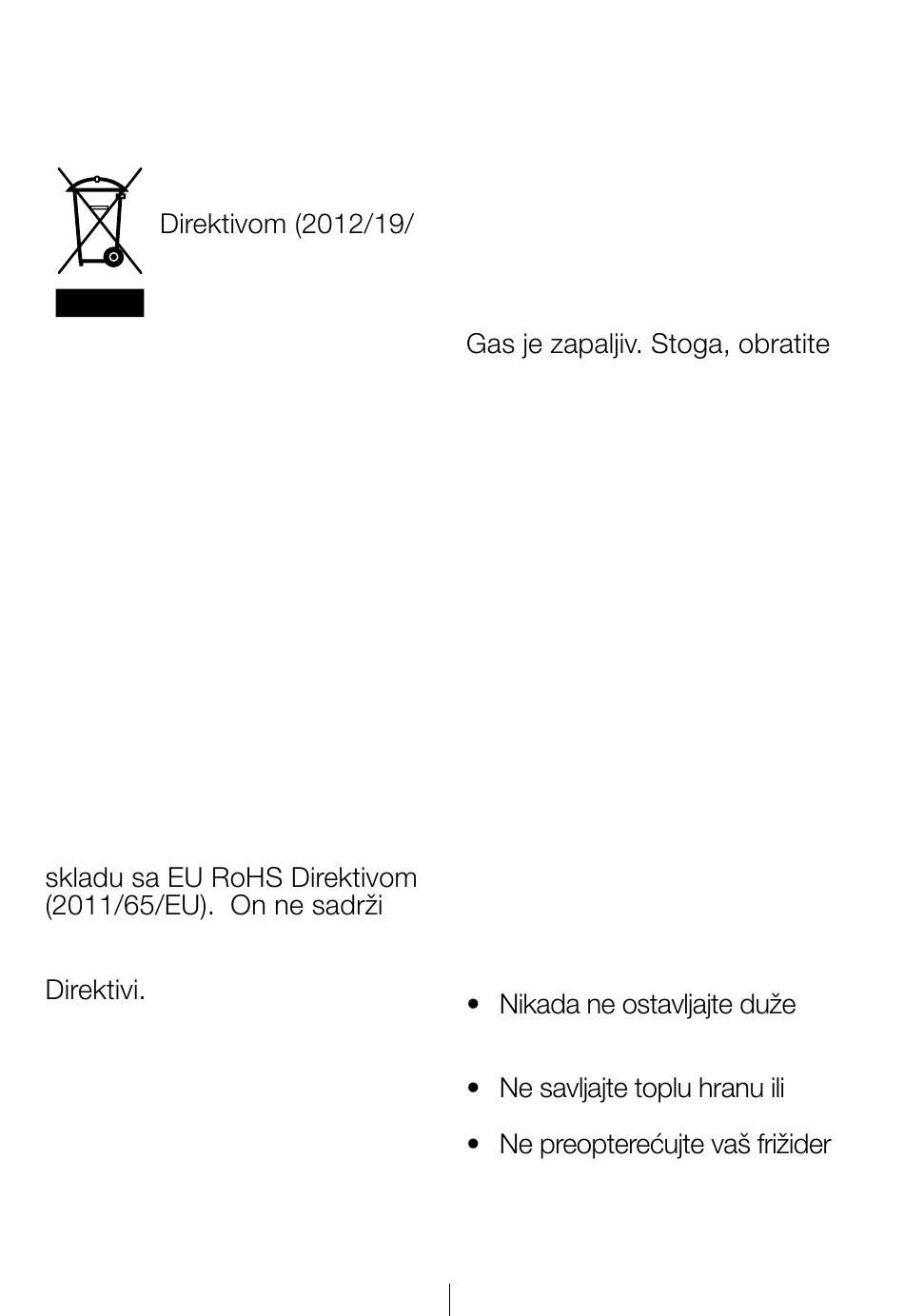 Direktivom (2012/19/

skladu sa EU RoHS Direktivom (2011/65/EU). On ne sadrži

Direktivi.

Gas je zapaljiv. Stoga, obratite

• Nikada ne ostavljajte duže

• Ne savljajte toplu hranu ili

• Ne preopterećujte vaš frižider